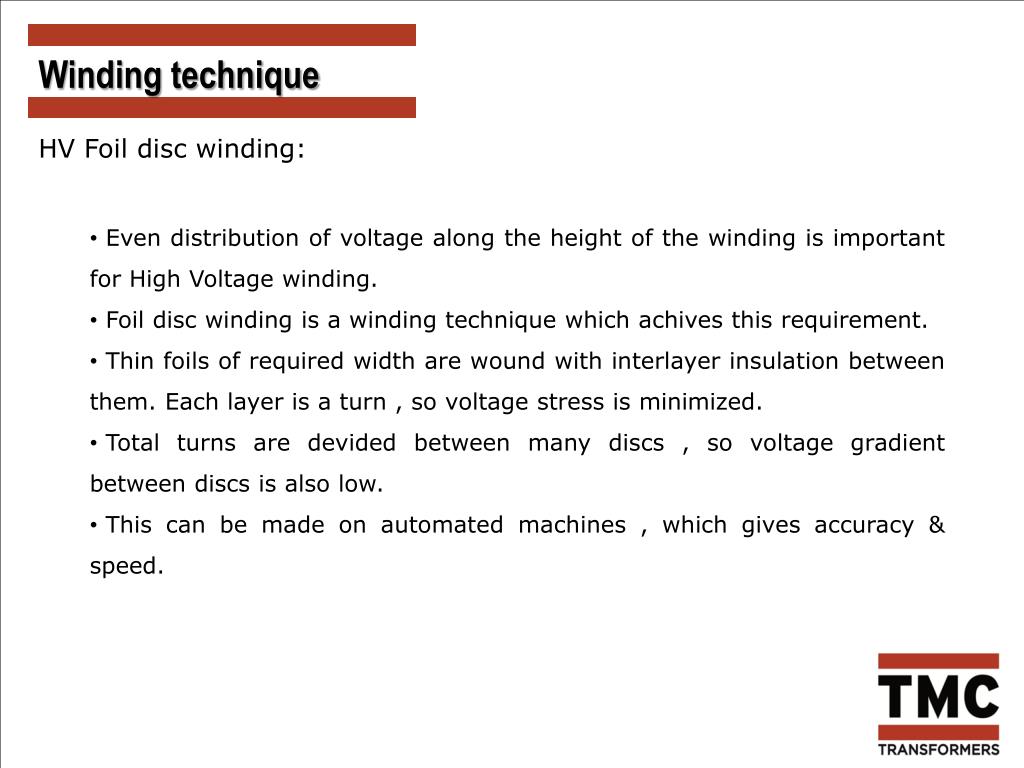 Winding technique

HV Foil disc winding:

• Even distribution of voltage along the height of the winding is important for High Voltage winding.
• Foil disc winding is a winding technique which achives this requirement.
• Thin foils of required width are wound with interlayer insulation between them. Each layer is a turn , so voltage stress is minimized.
• Total turns are devided between many discs , so voltage gradient between discs is also low.
• This can be made on automated machines , which gives accuracy & speed.

TMC
TRANSFORMERS